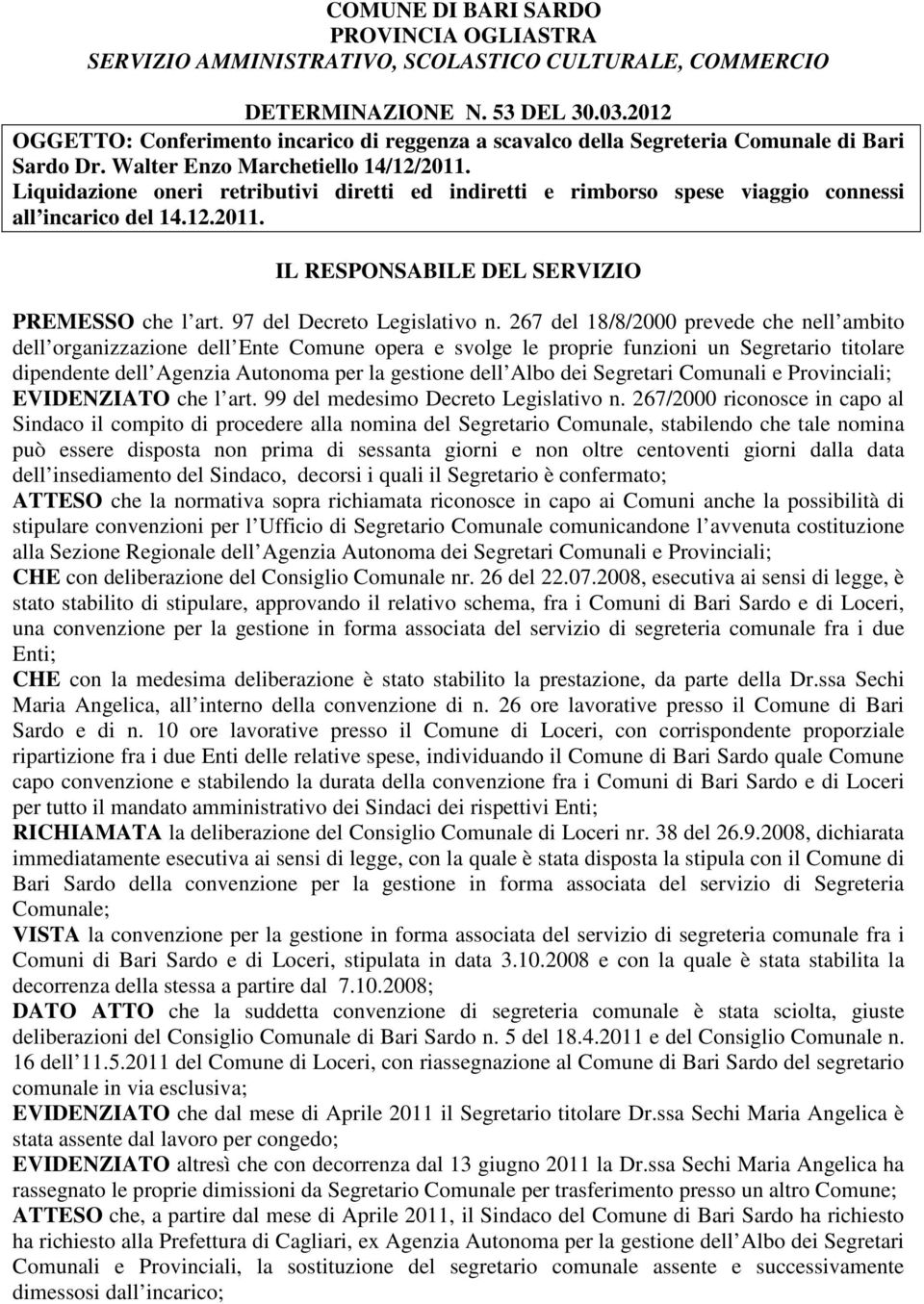 COMUNE DI BARI SARDO
PROVINCIA OGLIASTRA
SERVIZIO AMMINISTRATIVO, SCOLASTICO CULTURALE, COMMERCIO

DETERMINAZIONE N. 53 DEL 30.03.2012
OGGETTO: Conferimento incarico di reggenza a scavalco della Segreteria Comunale di Bari Sardo Dr. Walter Enzo Marchetiello 14/12/2011. Liquidazione oneri retributivi diretti ed indiretti e rimborso spese viaggio connessi all incarico del 14.12.2011.

IL RESPONSABILE DEL SERVIZIO

PREMESSO che l art. 97 del Decreto Legislativo n. 267 del 18/8/2000 prevede che nell ambito dell organizzazione dell Ente Comune opera e svolge le proprie funzioni un Segretario titolare dipendente dell Agenzia Autonoma per la gestione dell Albo dei Segretari Comunali e Provinciali;
EVIDENZIATO che l art. 99 del medesimo Decreto Legislativo n. 267/2000 riconosce in capo al Sindaco il compito di procedere alla nomina del Segretario Comunale, stabilendo che tale nomina può essere disposta non prima di sessanta giorni e non oltre centoventi giorni dalla data dell insediamento del Sindaco, decorsi i quali il Segretario è confermato;
ATTESO che la normativa sopra richiamata riconosce in capo ai Comuni anche la possibilità di stipulare convenzioni per l Ufficio di Segretario Comunale comunicandone l avvenuta costituzione alla Sezione Regionale dell Agenzia Autonoma dei Segretari Comunali e Provinciali;
CHE con deliberazione del Consiglio Comunale nr. 26 del 22.07.2008, esecutiva ai sensi di legge, è stato stabilito di stipulare, approvando il relativo schema, fra i Comuni di Bari Sardo e di Loceri, una convenzione per la gestione in forma associata del servizio di segreteria comunale fra i due Enti;
CHE con la medesima deliberazione è stato stabilito la prestazione, da parte della Dr.ssa Sechi Maria Angelica, all interno della convenzione di n. 26 ore lavorative presso il Comune di Bari Sardo e di n. 10 ore lavorative presso il Comune di Loceri, con corrispondente proporziale ripartizione fra i due Enti delle relative spese, individuando il Comune di Bari Sardo quale Comune capo convenzione e stabilendo la durata della convenzione fra i Comuni di Bari Sardo e di Loceri per tutto il mandato amministrativo dei Sindaci dei rispettivi Enti;
RICHIAMATA la deliberazione del Consiglio Comunale di Loceri nr. 38 del 26.9.2008, dichiarata immediatamente esecutiva ai sensi di legge, con la quale è stata disposta la stipula con il Comune di Bari Sardo della convenzione per la gestione in forma associata del servizio di Segreteria Comunale;
VISTA la convenzione per la gestione in forma associata del servizio di segreteria comunale fra i Comuni di Bari Sardo e di Loceri, stipulata in data 3.10.2008 e con la quale è stata stabilita la decorrenza della stessa a partire dal 7.10.2008;
DATO ATTO che la suddetta convenzione di segreteria comunale è stata sciolta, giuste deliberazioni del Consiglio Comunale di Bari Sardo n. 5 del 18.4.2011 e del Consiglio Comunale n. 16 dell 11.5.2011 del Comune di Loceri, con riassegnazione al Comune di Bari Sardo del segretario comunale in via esclusiva;
EVIDENZIATO che dal mese di Aprile 2011 il Segretario titolare Dr.ssa Sechi Maria Angelica è stata assente dal lavoro per congedo;
EVIDENZIATO altresì che con decorrenza dal 13 giugno 2011 la Dr.ssa Sechi Maria Angelica ha rassegnato le proprie dimissioni da Segretario Comunale per trasferimento presso un altro Comune;
ATTESO che, a partire dal mese di Aprile 2011, il Sindaco del Comune di Bari Sardo ha richiesto ha richiesto alla Prefettura di Cagliari, ex Agenzia Autonoma per la gestione dell Albo dei Segretari Comunali e Provinciali, la sostituzione del segretario comunale assente e successivamente dimessosi dall incarico;